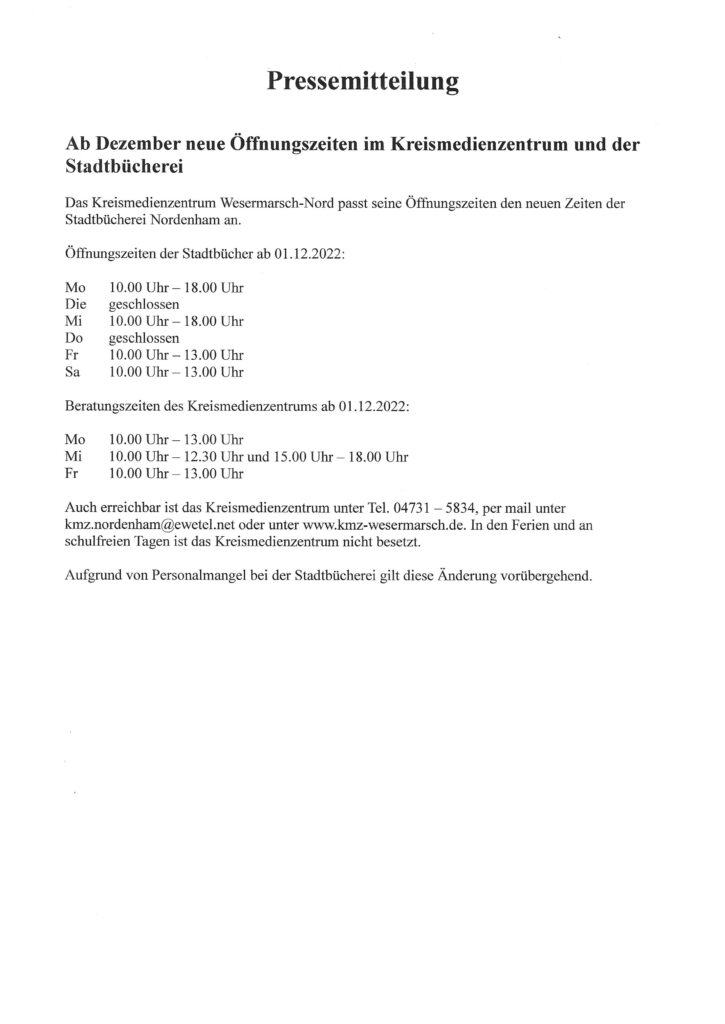 Pressemitteilung

Ab Dezember neue Öffnungszeiten im Kreismedienzentrum und der Stadtbücherei

Das Kreismedienzentrum Wesermarsch-Nord passt seine Öffnungszeiten den neuen Zeiten der Stadtbücherei Nordenham an.

Öffnungszeiten der Stadtbücher ab 01.12.2022:

Mo 10.00 Uhr – 18.00 Uhr
Die geschlossen
Mi 10.00 Uhr – 18.00 Uhr
Do geschlossen
Fr 10.00 Uhr – 13.00 Uhr
Sa 10.00 Uhr – 13.00 Uhr

Beratungszeiten des Kreismedienzentrums ab 01.12.2022:

Mo 10.00 Uhr – 13.00 Uhr
Mi 10.00 Uhr – 12.30 Uhr und 15.00 Uhr – 18.00 Uhr
Fr 10.00 Uhr – 13.00 Uhr

Auch erreichbar ist das Kreismedienzentrum unter Tel. 04731 – 5834, per mail unter kmz.nordenham@ewetel.net oder unter www.kmz-wesermarsch.de. In den Ferien und an schulfreien Tagen ist das Kreismedienzentrum nicht besetzt.

Aufgrund von Personalmangel bei der Stadtbücherei gilt diese Änderung vorübergehend.